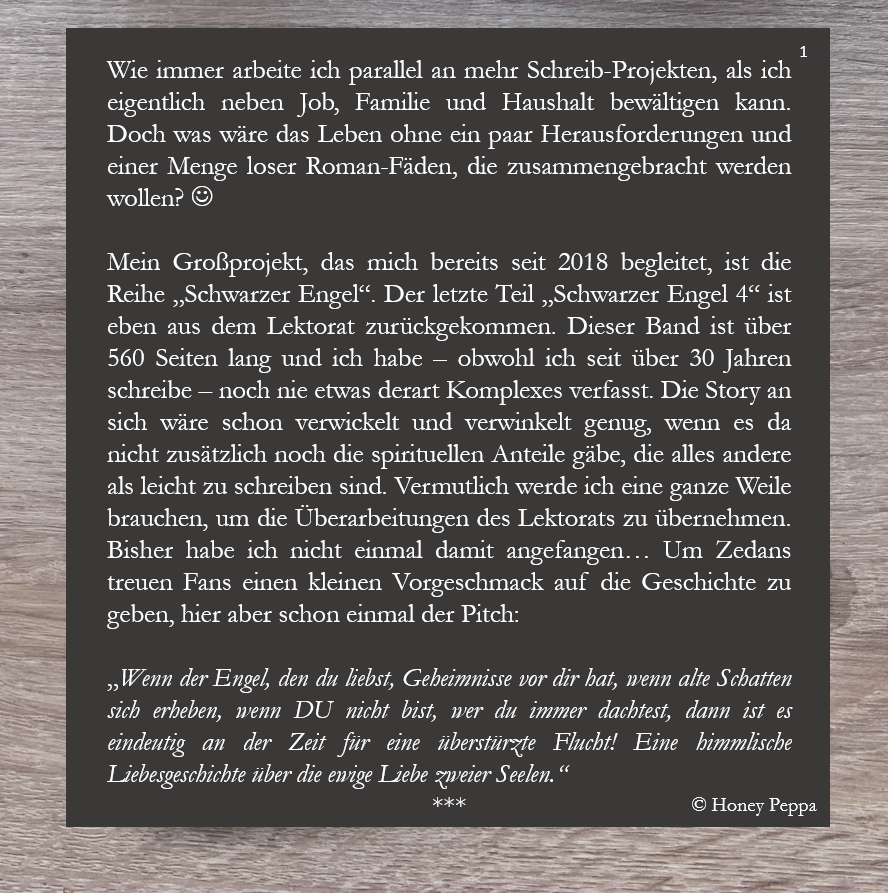 1

Wie immer arbeite ich parallel an mehr Schreib-Projekten, als ich eigentlich neben Job, Familie und Haushalt bewältigen kann. Doch was wäre das Leben ohne ein paar Herausforderungen und einer Menge loser Roman-Fäden, die zusammengebracht werden wollen? ☺

Mein Großprojekt, das mich bereits seit 2018 begleitet, ist die Reihe „Schwarzer Engel“. Der letzte Teil „Schwarzer Engel 4“ ist eben aus dem Lektorat zurückgekommen. Dieser Band ist über 560 Seiten lang und ich habe – obwohl ich seit über 30 Jahren schreibe – noch nie etwas derart Komplexes verfasst. Die Story an sich wäre schon verwickelt und verwinkelt genug, wenn es da nicht zusätzlich noch die spirituellen Anteile gäbe, die alles andere als leicht zu schreiben sind. Vermutlich werde ich eine ganze Weile brauchen, um die Überarbeitungen des Lektorats zu übernehmen. Bisher habe ich nicht einmal damit angefangen… Um Zedans treuen Fans einen kleinen Vorgeschmack auf die Geschichte zu geben, hier aber schon einmal der Pitch:

„Wenn der Engel, den du liebst, Geheimnisse vor dir hat, wenn alte Schatten sich erheben, wenn DU nicht bist, wer du immer dachtest, dann ist es eindeutig an der Zeit für eine überstürzte Flucht! Eine himmlische Liebesgeschichte über die ewige Liebe zweier Seelen.“

***

© Honey Peppa